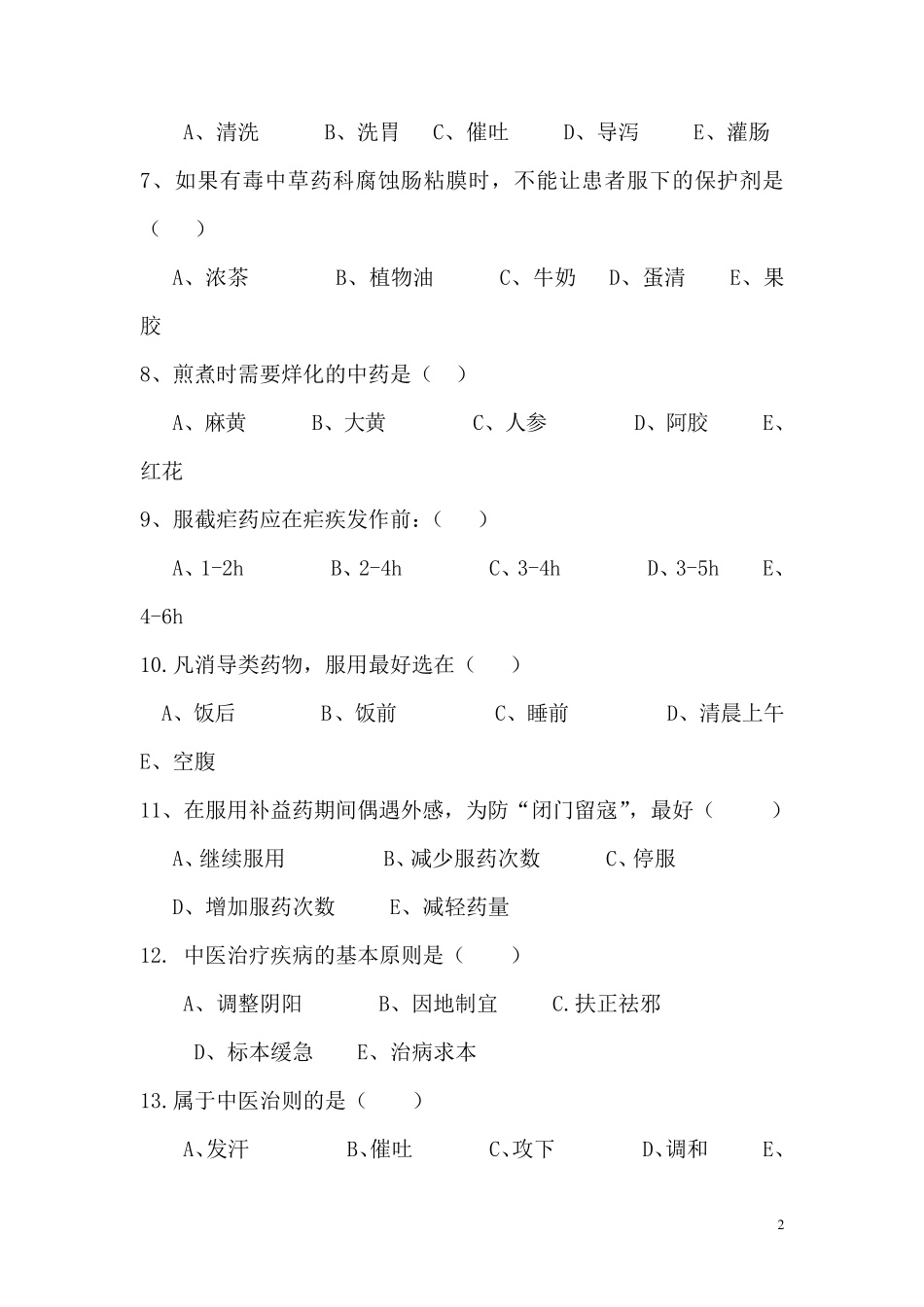 A、清洗　　B、洗胃　C、催吐　　D、导泻　　E、灌肠

7、如果有毒中草药科腐蚀肠粘膜时，不能让患者服下的保护剂是（　）

A、浓茶　　B、植物油　　C、牛奶　D、蛋清　　E、果胶

8、煎煮时需要烊化的中药是（　）

A、麻黄　　B、大黄　　C、人参　　D、阿胶　　E、红花

9、服截疟药应在疟疾发作前：（　）

A、1-2h　　B、2-4h　　C、3-4h　　D、3-5h　　E、4-6h

10.凡消导类药物，服用最好选在（　）

A、饭后　　B、饭前　　C、睡前　　D、清晨上午　E、空腹

11、在服用补益药期间偶遇外感，为防“闭门留寇”，最好（　）

A、继续服用　　B、减少服药次数　　C、停服

D、增加服药次数　　E、减轻药量

12. 中医治疗疾病的基本原则是（　）

A、调整阴阳　　B、因地制宜　　C.扶正祛邪

D、标本缓急　　E、治病求本

13.属于中医治则的是（　）

A、发汗　　B、催吐　　C、攻下　　D、调和　　E、

2